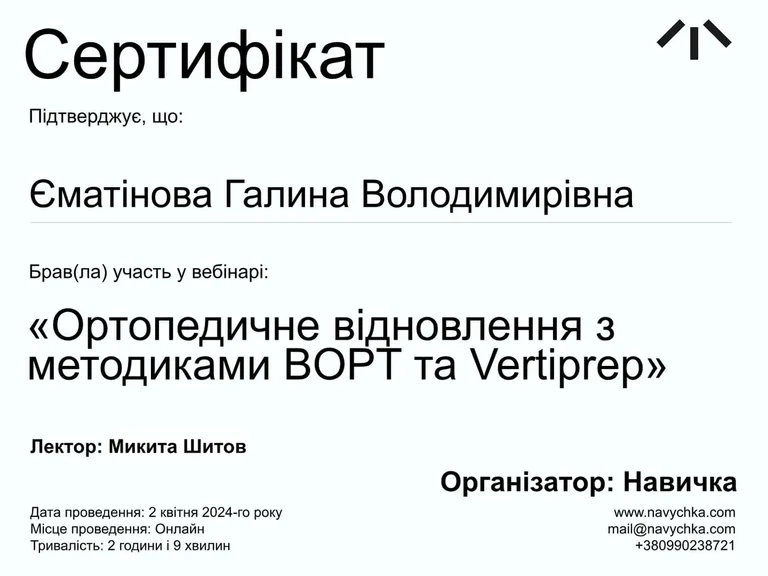 Сертифікат

Підтверджує, що:

Єматінова Галина Володимирівна

Брав(ла) участь у вебінарі:

«Ортопедичне відновлення з методиками BOPT та Vertiprep»

Лектор: Микита Шитов

Організатор: Навичка

Дата проведення: 2 квітня 2024-го року
Місце проведення: Онлайн
Тривалість: 2 години і 9 хвилин

www.navychka.com
mail@navychka.com
+380990238721